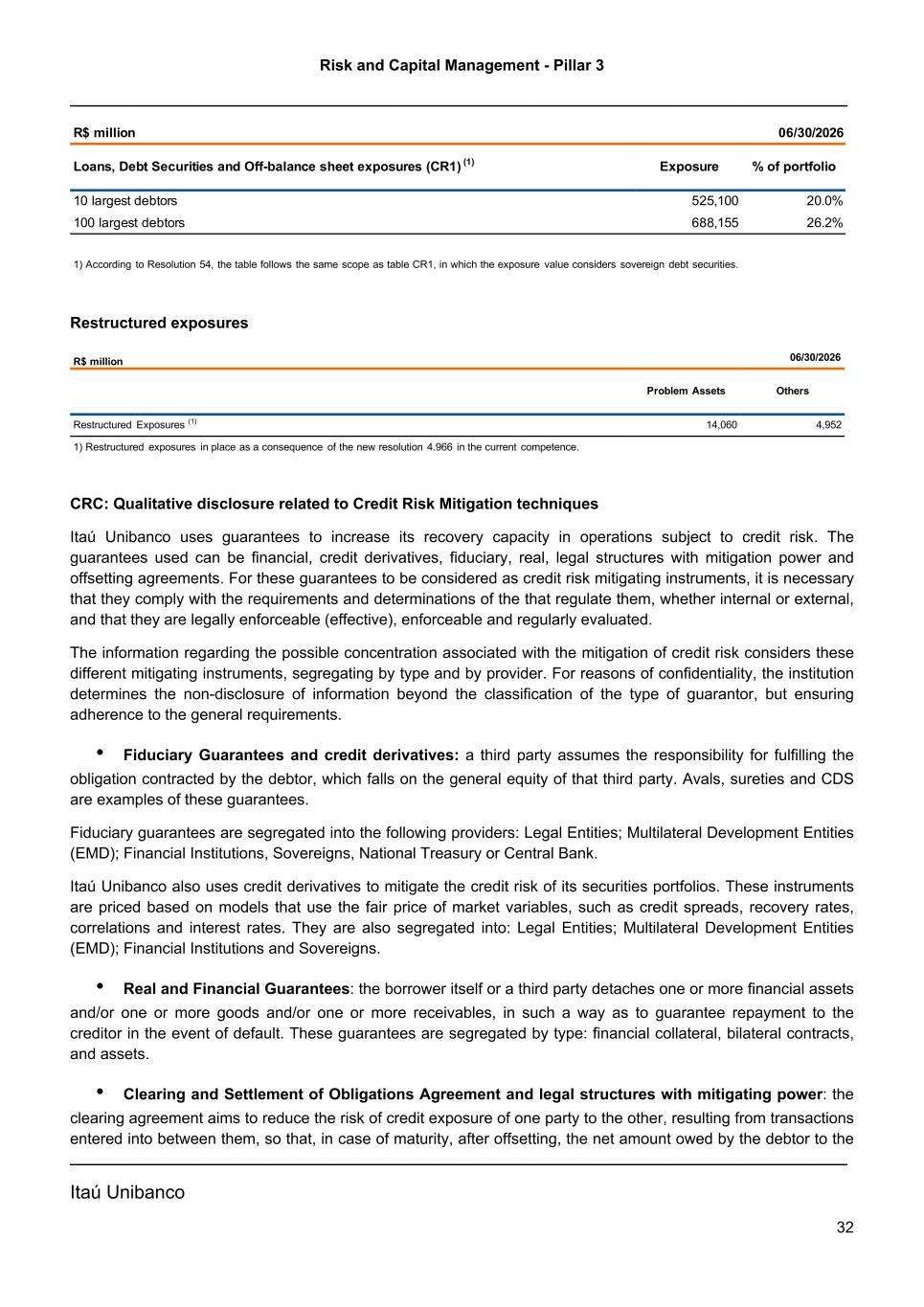 Risk and Capital Management - Pillar 3

| R$ million | | 06/30/2026 |
|---|---|---|
| Loans, Debt Securities and Off-balance sheet exposures (CR1) $^{(1)}$ | Exposure | % of portfolio |
| 10 largest debtors | 525,100 | 20.0% |
| 100 largest debtors | 688,155 | 26.2% |

1) According to Resolution 54, the table follows the same scope as table CR1, in which the exposure value considers sovereign debt securities.

Restructured exposures

| R$ million | | 06/30/2026 |
|---|---|---|
| | Problem Assets | Others |
| Restructured Exposures $^{(1)}$ | 14,060 | 4,952 |

1) Restructured exposures in place as a consequence of the new resolution 4.966 in the current competence.

CRC: Qualitative disclosure related to Credit Risk Mitigation techniques

Itaú Unibanco uses guarantees to increase its recovery capacity in operations subject to credit risk. The guarantees used can be financial, credit derivatives, fiduciary, real, legal structures with mitigation power and offsetting agreements. For these guarantees to be considered as credit risk mitigating instruments, it is necessary that they comply with the requirements and determinations of the that regulate them, whether internal or external, and that they are legally enforceable (effective), enforceable and regularly evaluated.

The information regarding the possible concentration associated with the mitigation of credit risk considers these different mitigating instruments, segregating by type and by provider. For reasons of confidentiality, the institution determines the non-disclosure of information beyond the classification of the type of guarantor, but ensuring adherence to the general requirements.

• Fiduciary Guarantees and credit derivatives: a third party assumes the responsibility for fulfilling the obligation contracted by the debtor, which falls on the general equity of that third party. Avals, sureties and CDS are examples of these guarantees.

Fiduciary guarantees are segregated into the following providers: Legal Entities; Multilateral Development Entities (EMD); Financial Institutions, Sovereigns, National Treasury or Central Bank.

Itaú Unibanco also uses credit derivatives to mitigate the credit risk of its securities portfolios. These instruments are priced based on models that use the fair price of market variables, such as credit spreads, recovery rates, correlations and interest rates. They are also segregated into: Legal Entities; Multilateral Development Entities (EMD); Financial Institutions and Sovereigns.

• Real and Financial Guarantees: the borrower itself or a third party detaches one or more financial assets and/or one or more goods and/or one or more receivables, in such a way as to guarantee repayment to the creditor in the event of default. These guarantees are segregated by type: financial collateral, bilateral contracts, and assets.

• Clearing and Settlement of Obligations Agreement and legal structures with mitigating power: the clearing agreement aims to reduce the risk of credit exposure of one party to the other, resulting from transactions entered into between them, so that, in case of maturity, after offsetting, the net amount owed by the debtor to the

Itaú Unibanco

32